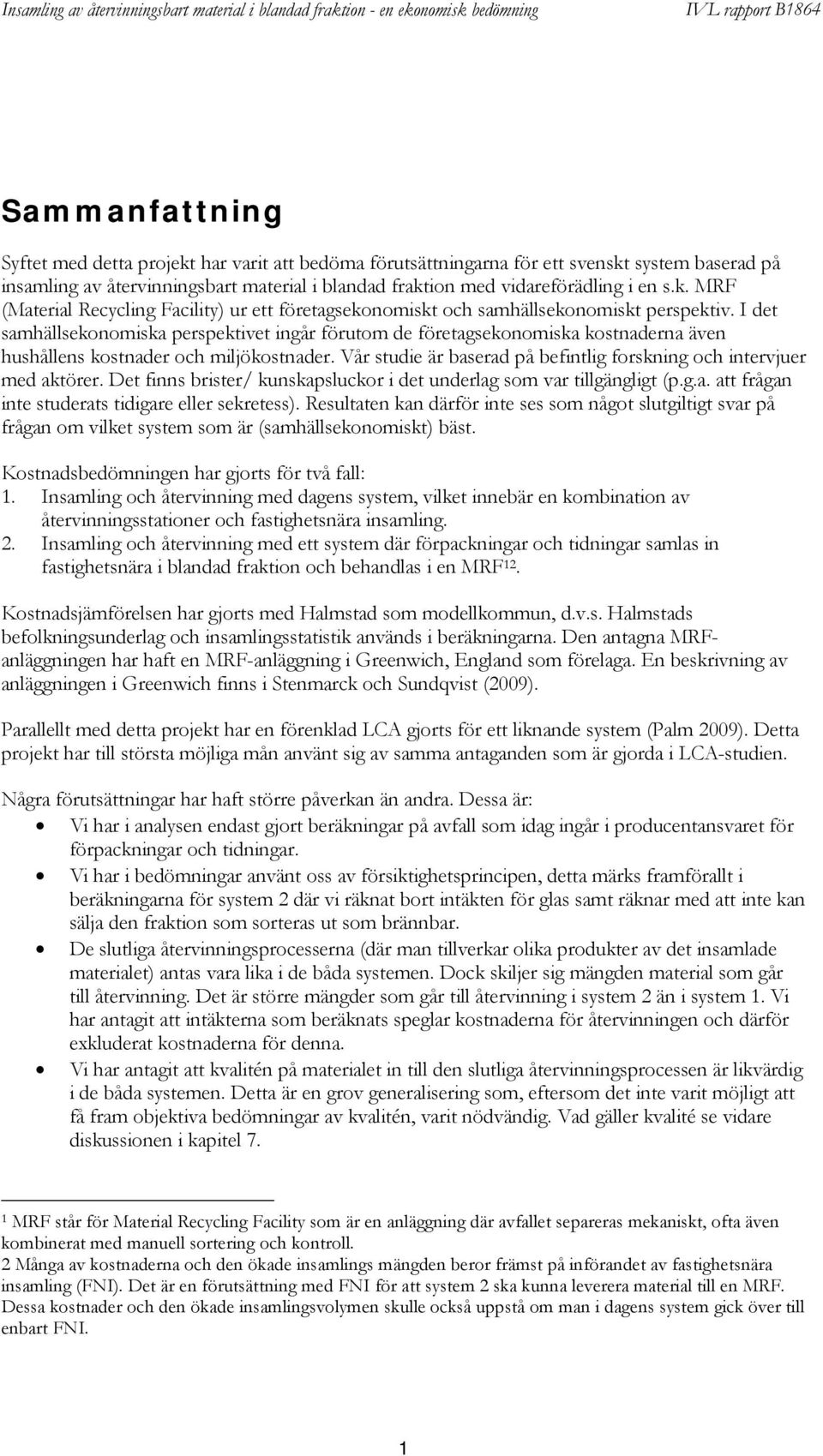 Insamling av återvinningsbart material i blandad fraktion - en ekonomisk bedömning IVL rapport B1864

Sammanfattning

Syftet med detta projekt har varit att bedöma förutsättningarna för ett svenskt system baserad på insamling av återvinningsbart material i blandad fraktion med vidareförädling i en s.k. MRF (Material Recycling Facility) ur ett företagsekonomiskt och samhällsekonomiskt perspektiv. I det samhällsekonomiska perspektivet ingår förutom de företagsekonomiska kostnaderna även hushållens kostnader och miljökostnader. Vår studie är baserad på befintlig forskning och intervjuer med aktörer. Det finns brister/ kunskapsluckor i det underlag som var tillgängligt (p.g.a. att frågan inte studerats tidigare eller sekretess). Resultaten kan därför inte ses som något slutgiltigt svar på frågan om vilket system som är (samhällsekonomiskt) bäst.

Kostnadsbedömningen har gjorts för två fall:
1. Insamling och återvinning med dagens system, vilket innebär en kombination av återvinningsstationer och fastighetsnära insamling.
2. Insamling och återvinning med ett system där förpackningar och tidningar samlas in fastighetsnära i blandad fraktion och behandlas i en MRF$^{12}$.

Kostnadsjämförelsen har gjorts med Halmstad som modellkommun, d.v.s. Halmstads befolkningsunderlag och insamlingsstatistik används i beräkningarna. Den antagna MRF-anläggningen har haft en MRF-anläggning i Greenwich, England som förelaga. En beskrivning av anläggningen i Greenwich finns i Stenmarck och Sundqvist (2009).

Parallellt med detta projekt har en förenklad LCA gjorts för ett liknande system (Palm 2009). Detta projekt har till största möjliga mån använt sig av samma antaganden som är gjorda i LCA-studien.

Några förutsättningar har haft större påverkan än andra. Dessa är:
• Vi har i analysen endast gjort beräkningar på avfall som idag ingår i producentansvaret för förpackningar och tidningar.
• Vi har i bedömningar använt oss av försiktighetsprincipen, detta märks framförallt i beräkningarna för system 2 där vi räknat bort intäkten för glas samt räknar med att inte kan sälja den fraktion som sorteras ut som brännbar.
• De slutliga återvinningsprocesserna (där man tillverkar olika produkter av det insamlade materialet) antas vara lika i de båda systemen. Dock skiljer sig mängden material som går till återvinning. Det är större mängder som går till återvinning i system 2 än i system 1. Vi har antagit att intäkterna som beräknats speglar kostnaderna för återvinningen och därför exkluderat kostnaderna för denna.
• Vi har antagit att kvalitén på materialet in till den slutliga återvinningsprocessen är likvärdig i de båda systemen. Detta är en grov generalisering som, eftersom det inte varit möjligt att få fram objektiva bedömningar av kvalitén, varit nödvändig. Vad gäller kvalité se vidare diskussionen i kapitel 7.

$^1$ MRF står för Material Recycling Facility som är en anläggning där avfallet separeras mekaniskt, ofta även kombinerat med manuell sortering och kontroll.
2 Många av kostnaderna och den ökade insamlings mängden beror främst på införandet av fastighetsnära insamling (FNI). Det är en förutsättning med FNI för att system 2 ska kunna leverera material till en MRF. Dessa kostnader och den ökade insamlingsvolymen skulle också uppstå om man i dagens system gick över till enbart FNI.

1